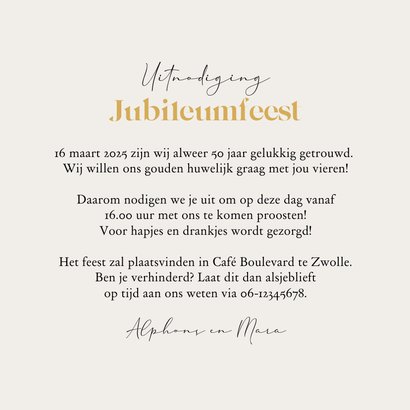 Uitnodiging
Jubileumfeest

16 maart 2025 zijn wij alweer 50 jaar gelukkig getrouwd. Wij willen ons gouden huwelijk graag met jou vieren!

Daarom nodigen we je uit om op deze dag vanaf 16.00 uur met ons te komen proosten! Voor hapjes en drankjes wordt gezorgd!

Het feest zal plaatsvinden in Café Boulevard te Zwolle. Ben je verhinderd? Laat dit dan alsjeblieft op tijd aan ons weten via 06-12345678.

Alphons en Mara